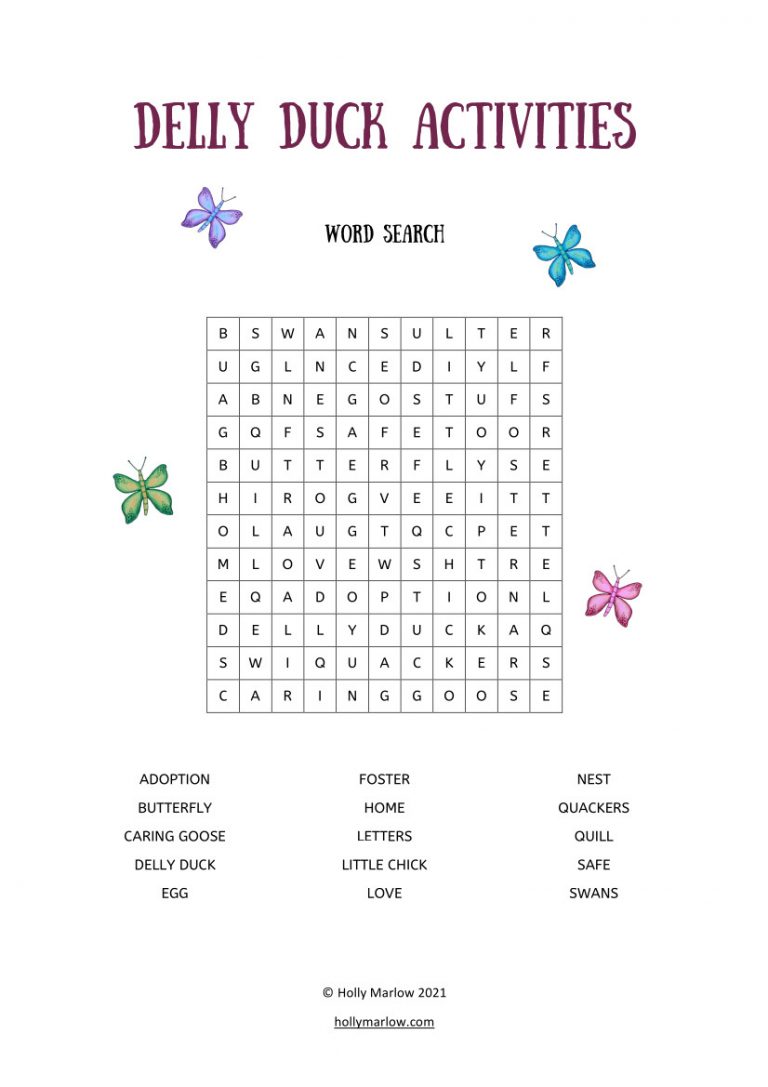 DELLY DUCK ACTIVITIES

WORD SEARCH

| B | S | W | A | N | S | U | L | T | E | R |
|---|---|---|---|---|---|---|---|---|---|---|
| U | G | L | N | C | E | D | I | Y | L | F |
| A | B | N | E | G | O | S | T | U | F | S |
| G | Q | F | S | A | F | E | T | O | O | R |
| B | U | T | T | E | R | F | L | Y | S | E |
| H | I | R | O | G | V | E | E | I | T | T |
| O | L | A | U | G | T | Q | C | P | E | T |
| M | L | O | V | E | W | S | H | T | R | E |
| E | Q | A | D | O | P | T | I | O | N | L |
| D | E | L | L | Y | D | U | C | K | A | Q |
| S | W | I | Q | U | A | C | K | E | R | S |
| C | A | R | I | N | G | G | O | O | S | E |

ADOPTION
BUTTERFLY
CARING GOOSE
DELLY DUCK
EGG

FOSTER
HOME
LETTERS
LITTLE CHICK
LOVE

NEST
QUACKERS
QUILL
SAFE
SWANS

© Holly Marlow 2021

hollymarlow.com